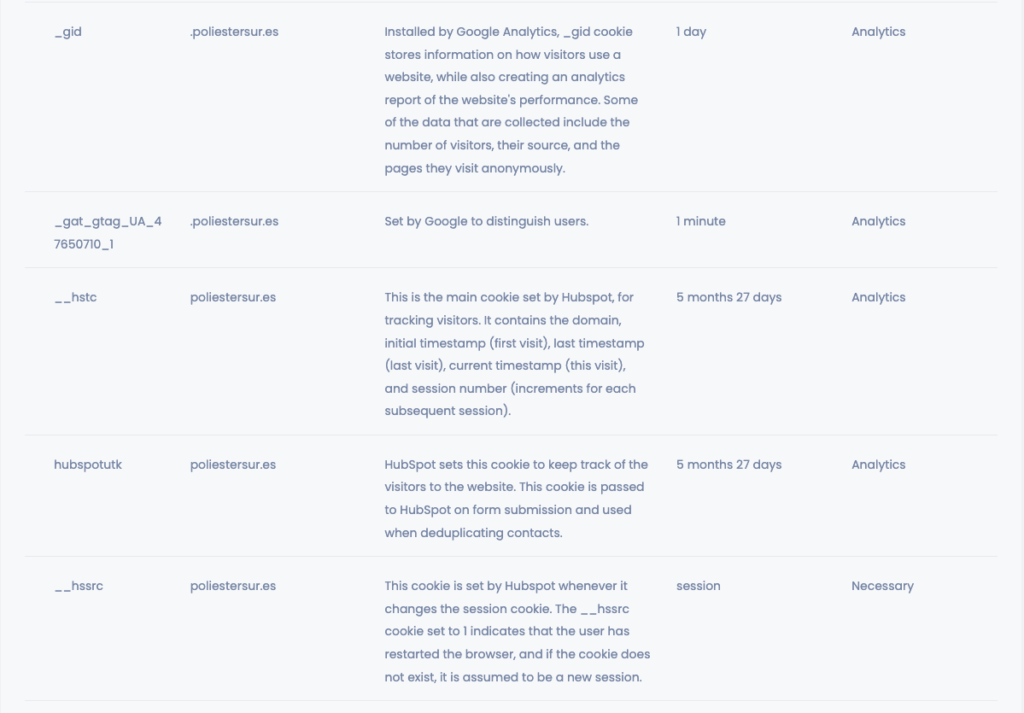 | | | | | |
|---|---|---|---|---|
| _gid | .poliestersur.es | Installed by Google Analytics, _gid cookie stores information on how visitors use a website, while also creating an analytics report of the website's performance. Some of the data that are collected include the number of visitors, their source, and the pages they visit anonymously. | 1 day | Analytics |
| _gat_gtag_UA_47650710_1 | .poliestersur.es | Set by Google to distinguish users. | 1 minute | Analytics |
| __hstc | poliestersur.es | This is the main cookie set by Hubspot, for tracking visitors. It contains the domain, initial timestamp (first visit), last timestamp (last visit), current timestamp (this visit), and session number (increments for each subsequent session). | 5 months 27 days | Analytics |
| hubspotutk | poliestersur.es | HubSpot sets this cookie to keep track of the visitors to the website. This cookie is passed to HubSpot on form submission and used when deduplicating contacts. | 5 months 27 days | Analytics |
| __hssrc | poliestersur.es | This cookie is set by Hubspot whenever it changes the session cookie. The __hssrc cookie set to 1 indicates that the user has restarted the browser, and if the cookie does not exist, it is assumed to be a new session. | session | Necessary |